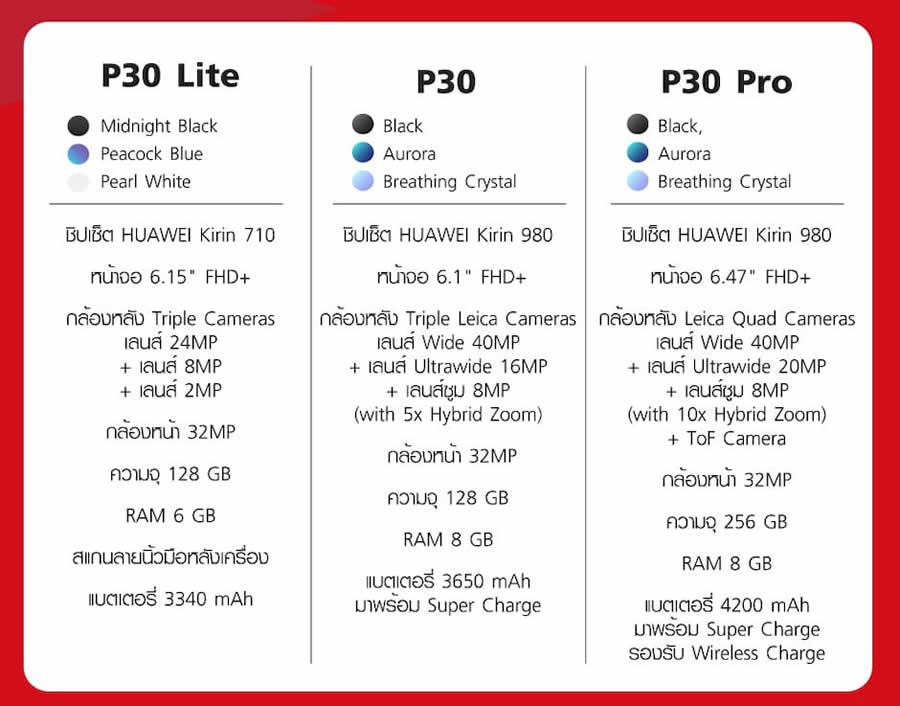 P30 Lite

Midnight Black
Peacock Blue
Pearl White

ชิปเซ็ต HUAWEI Kirin 710

หน้าจอ 6.15" FHD+

กล้องหลัง Triple Cameras เลนส์ 24MP + เลนส์ 8MP + เลนส์ 2MP

กล้องหน้า 32MP

ความจุ 128 GB

RAM 6 GB

สแกนลายนิ้วมือหลังเครื่อง

แบตเตอรี่ 3340 mAh

P30

Black
Aurora
Breathing Crystal

ชิปเซ็ต HUAWEI Kirin 980

หน้าจอ 6.1" FHD+

กล้องหลัง Triple Leica Cameras เลนส์ Wide 40MP + เลนส์ Ultrawide 16MP + เลนส์ซูม 8MP (with 5x Hybrid Zoom)

กล้องหน้า 32MP

ความจุ 128 GB

RAM 8 GB

แบตเตอรี่ 3650 mAh มาพร้อม Super Charge

P30 Pro

Black,
Aurora
Breathing Crystal

ชิปเซ็ต HUAWEI Kirin 980

หน้าจอ 6.47" FHD+

กล้องหลัง Leica Quad Cameras เลนส์ Wide 40MP + เลนส์ Ultrawide 20MP + เลนส์ซูม 8MP (with 10x Hybrid Zoom) + ToF Camera

กล้องหน้า 32MP

ความจุ 256 GB

RAM 8 GB

แบตเตอรี่ 4200 mAh มาพร้อม Super Charge รองรับ Wireless Charge